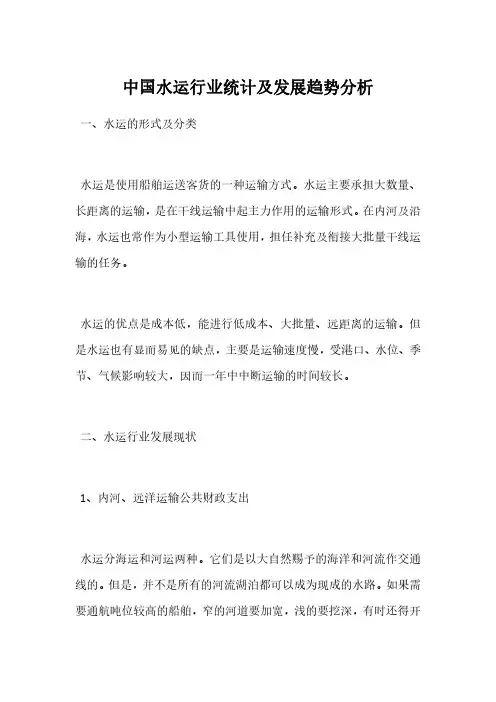 中国水运行业统计及发展趋势分析

一、水运的形式及分类

水运是使用船舶运送客货的一种运输方式。水运主要承担大数量、长距离的运输，是在干线运输中起主力作用的运输形式。在内河及沿海，水运也常作为小型运输工具使用，担任补充及衔接大批量干线运输的任务。

水运的优点是成本低，能进行低成本、大批量、远距离的运输。但是水运也有显而易见的缺点，主要是运输速度慢，受港口、水位、季节、气候影响较大，因而一年中中断运输的时间较长。

二、水运行业发展现状

1、内河、远洋运输公共财政支出

水运分海运和河运两种。它们是以大自然赐予的海洋和河流作交通线的。但是，并不是所有的河流湖泊都可以成为现成的水路。如果需要通航吨位较高的船舶，窄的河道要加宽，浅的要挖深，有时还得开